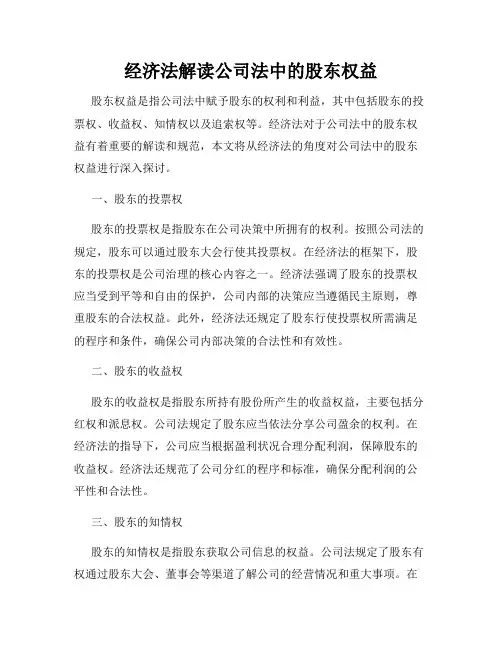 经济法解读公司法中的股东权益

股东权益是指公司法中赋予股东的权利和利益，其中包括股东的投票权、收益权、知情权以及追索权等。经济法对于公司法中的股东权益有着重要的解读和规范，本文将从经济法的角度对公司法中的股东权益进行深入探讨。

一、股东的投票权

股东的投票权是指股东在公司决策中所拥有的权利。按照公司法的规定，股东可以通过股东大会行使其投票权。在经济法的框架下，股东的投票权是公司治理的核心内容之一。经济法强调了股东的投票权应当受到平等和自由的保护，公司内部的决策应当遵循民主原则，尊重股东的合法权益。此外，经济法还规定了股东行使投票权所需满足的程序和条件，确保公司内部决策的合法性和有效性。

二、股东的收益权

股东的收益权是指股东所持有股份所产生的收益权益，主要包括分红权和派息权。公司法规定了股东应当依法分享公司盈余的权利。在经济法的指导下，公司应当根据盈利状况合理分配利润，保障股东的收益权。经济法还规范了公司分红的程序和标准，确保分配利润的公平性和合法性。

三、股东的知情权

股东的知情权是指股东获取公司信息的权益。公司法规定了股东有权通过股东大会、董事会等渠道了解公司的经营情况和重大事项。在